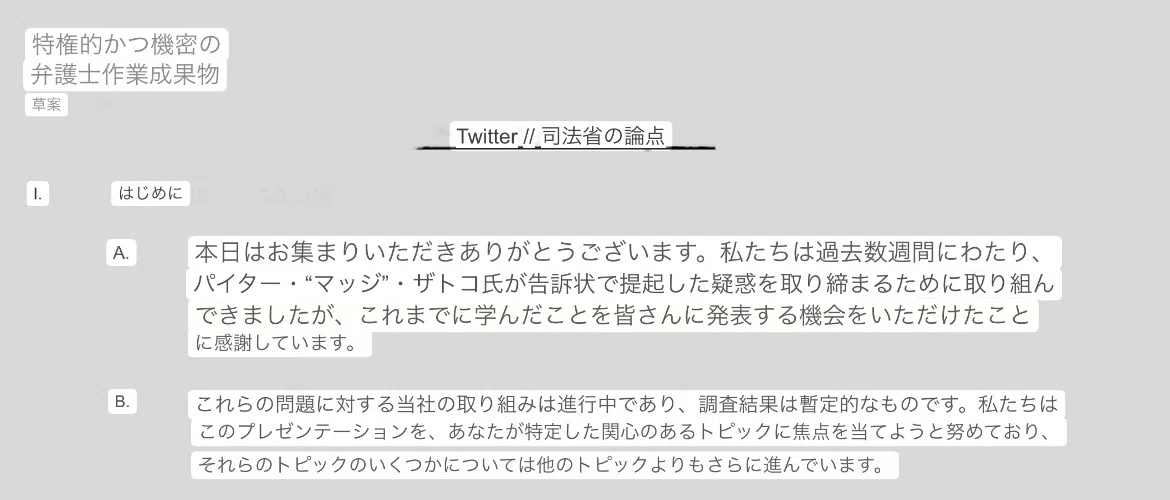 特権的かつ機密の
弁護士作業成果物

草案

Twitter // 司法省の論点

I. はじめに

A. 本日はお集まりいただきありがとうございます。私たちは過去数週間にわたり、パイター・“マッジ”・ザトコ氏が告訴状で提起した疑惑を取り締まるために取り組んできましたが、これまでに学んだことを皆さんに発表する機会をいただけたことに感謝しています。

B. これらの問題に対する当社の取り組みは進行中であり、調査結果は暫定的なものです。私たちはこのプレゼンテーションを、あなたが特定した関心のあるトピックに焦点を当てようと努めており、それらのトピックのいくつかについては他のトピックよりもさらに進んでいます。